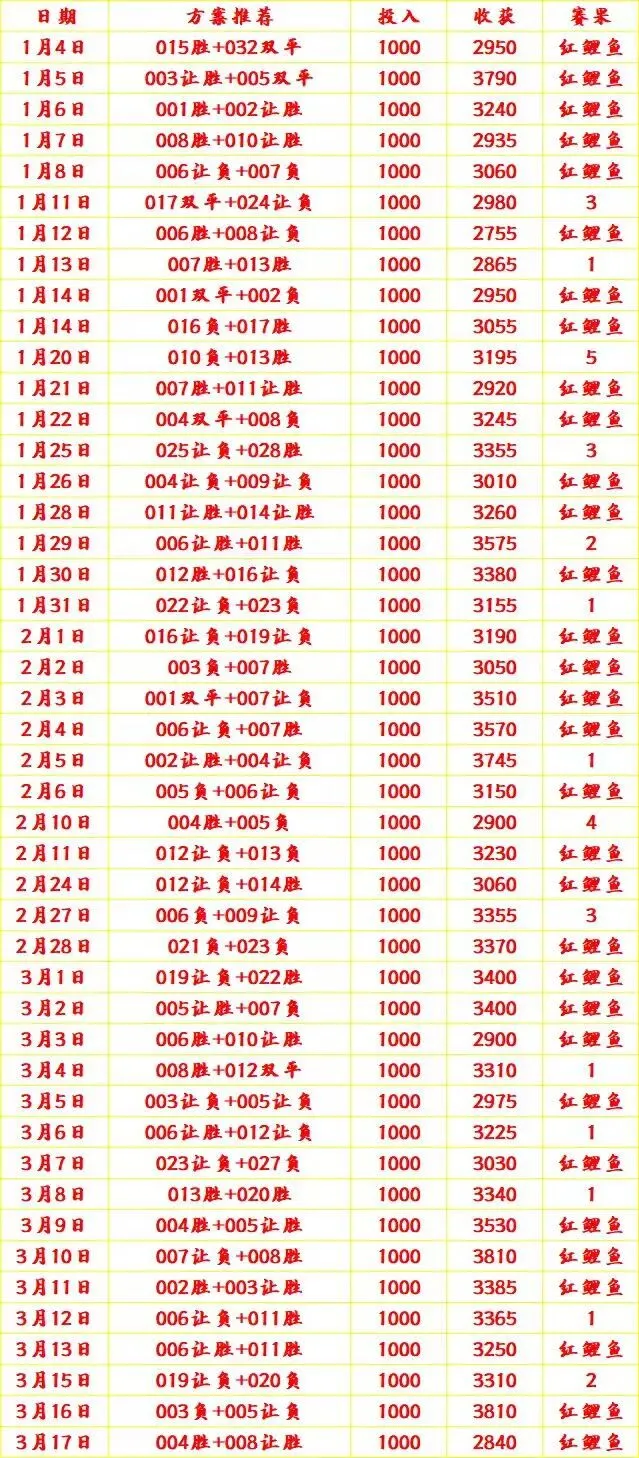 | 日期 | 方案推荐 | 投入 | 收获 | 赛果 |
|---|---|---|---|---|
| 1月4日 | 015胜+032双平 | 1000 | 2950 | 红鲤鱼 |
| 1月5日 | 003让胜+005双平 | 1000 | 3790 | 红鲤鱼 |
| 1月6日 | 001胜+002让胜 | 1000 | 3240 | 红鲤鱼 |
| 1月7日 | 008胜+010让胜 | 1000 | 2935 | 红鲤鱼 |
| 1月8日 | 006让负+007负 | 1000 | 3060 | 红鲤鱼 |
| 1月11日 | 017双平+024让负 | 1000 | 2980 | 3 |
| 1月12日 | 006胜+008让负 | 1000 | 2755 | 红鲤鱼 |
| 1月13日 | 007胜+013胜 | 1000 | 2865 | 1 |
| 1月14日 | 001双平+002负 | 1000 | 2950 | 红鲤鱼 |
| 1月14日 | 016负+017胜 | 1000 | 3055 | 红鲤鱼 |
| 1月20日 | 010负+013胜 | 1000 | 3195 | 5 |
| 1月21日 | 007胜+011让胜 | 1000 | 2920 | 红鲤鱼 |
| 1月22日 | 004双平+008负 | 1000 | 3245 | 红鲤鱼 |
| 1月25日 | 025让负+028胜 | 1000 | 3355 | 3 |
| 1月26日 | 004让负+009让负 | 1000 | 3010 | 红鲤鱼 |
| 1月28日 | 011让胜+014让胜 | 1000 | 3260 | 红鲤鱼 |
| 1月29日 | 006让胜+011胜 | 1000 | 3575 | 2 |
| 1月30日 | 012胜+016让负 | 1000 | 3380 | 红鲤鱼 |
| 1月31日 | 022让负+023负 | 1000 | 3155 | 1 |
| 2月1日 | 016让负+019让负 | 1000 | 3190 | 红鲤鱼 |
| 2月2日 | 003负+007胜 | 1000 | 3050 | 红鲤鱼 |
| 2月3日 | 001双平+007让负 | 1000 | 3510 | 红鲤鱼 |
| 2月4日 | 006让负+007胜 | 1000 | 3570 | 红鲤鱼 |
| 2月5日 | 002让胜+004让负 | 1000 | 3745 | 1 |
| 2月6日 | 005负+006让负 | 1000 | 3150 | 红鲤鱼 |
| 2月10日 | 004胜+005负 | 1000 | 2900 | 4 |
| 2月11日 | 012让负+013负 | 1000 | 3230 | 红鲤鱼 |
| 2月24日 | 012让负+014胜 | 1000 | 3060 | 红鲤鱼 |
| 2月27日 | 006负+009让负 | 1000 | 3355 | 3 |
| 2月28日 | 021负+023负 | 1000 | 3370 | 红鲤鱼 |
| 3月1日 | 019让负+022胜 | 1000 | 3400 | 红鲤鱼 |
| 3月2日 | 005让胜+007负 | 1000 | 3400 | 红鲤鱼 |
| 3月3日 | 006胜+010让胜 | 1000 | 2900 | 红鲤鱼 |
| 3月4日 | 008胜+012双平 | 1000 | 3310 | 1 |
| 3月5日 | 003让负+005让负 | 1000 | 2975 | 红鲤鱼 |
| 3月6日 | 006让胜+012让负 | 1000 | 3225 | 1 |
| 3月7日 | 023让负+027负 | 1000 | 3030 | 红鲤鱼 |
| 3月8日 | 013胜+020胜 | 1000 | 3340 | 1 |
| 3月9日 | 004胜+005让胜 | 1000 | 3530 | 红鲤鱼 |
| 3月10日 | 007让负+008胜 | 1000 | 3810 | 红鲤鱼 |
| 3月11日 | 002胜+003让胜 | 1000 | 3385 | 红鲤鱼 |
| 3月12日 | 006让负+011胜 | 1000 | 3365 | 1 |
| 3月13日 | 006让胜+011胜 | 1000 | 3250 | 红鲤鱼 |
| 3月15日 | 019让负+020负 | 1000 | 3310 | 2 |
| 3月16日 | 003负+005让负 | 1000 | 3810 | 红鲤鱼 |
| 3月17日 | 004胜+008让胜 | 1000 | 2840 | 红鲤鱼 |